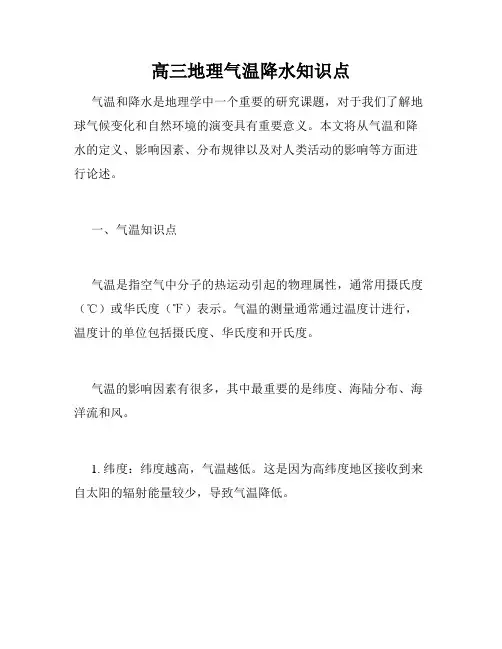 高三地理气温降水知识点

气温和降水是地理学中一个重要的研究课题，对于我们了解地球气候变化和自然环境的演变具有重要意义。本文将从气温和降水的定义、影响因素、分布规律以及对人类活动的影响等方面进行论述。

一、气温知识点

气温是指空气中分子的热运动引起的物理属性，通常用摄氏度（℃）或华氏度（℉）表示。气温的测量通常通过温度计进行，温度计的单位包括摄氏度、华氏度和开氏度。

气温的影响因素有很多，其中最重要的是纬度、海陆分布、海洋流和风。

1. 纬度：纬度越高，气温越低。这是因为高纬度地区接收到来自太阳的辐射能量较少，导致气温降低。